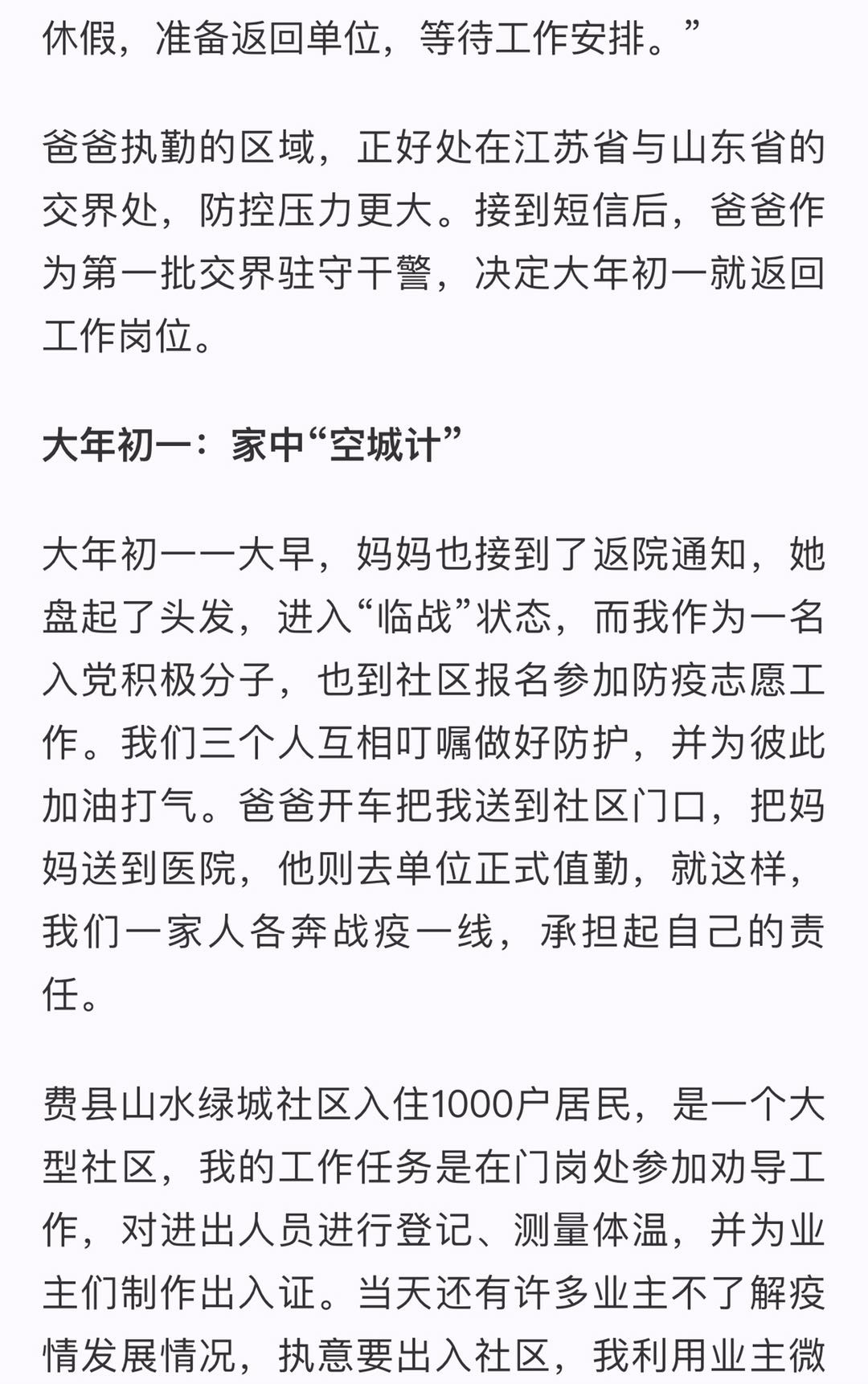 休假，准备返回单位，等待工作安排。”

爸爸执勤的区域，正好处在江苏省与山东省的交界处，防控压力更大。接到短信后，爸爸作为第一批交界驻守干警，决定大年初一就返回工作岗位。

大年初一：家中“空城计”

大年初一一大早，妈妈也接到了返院通知，她盘起了头发，进入“临战”状态，而我作为一名入党积极分子，也到社区报名参加防疫志愿工作。我们三个人互相叮嘱做好防护，并为彼此加油打气。爸爸开车把我送到社区门口，把妈妈送到医院，他则去单位正式值勤，就这样，我们一家人各奔战疫一线，承担起自己的责任。

费县山水绿城社区入住1000户居民，是一个大型社区，我的工作任务是在门岗处参加劝导工作，对进出人员进行登记、测量体温，并为业主们制作出入证。当天还有许多业主不了解疫情发展情况，执意要出入社区，我利用业主微